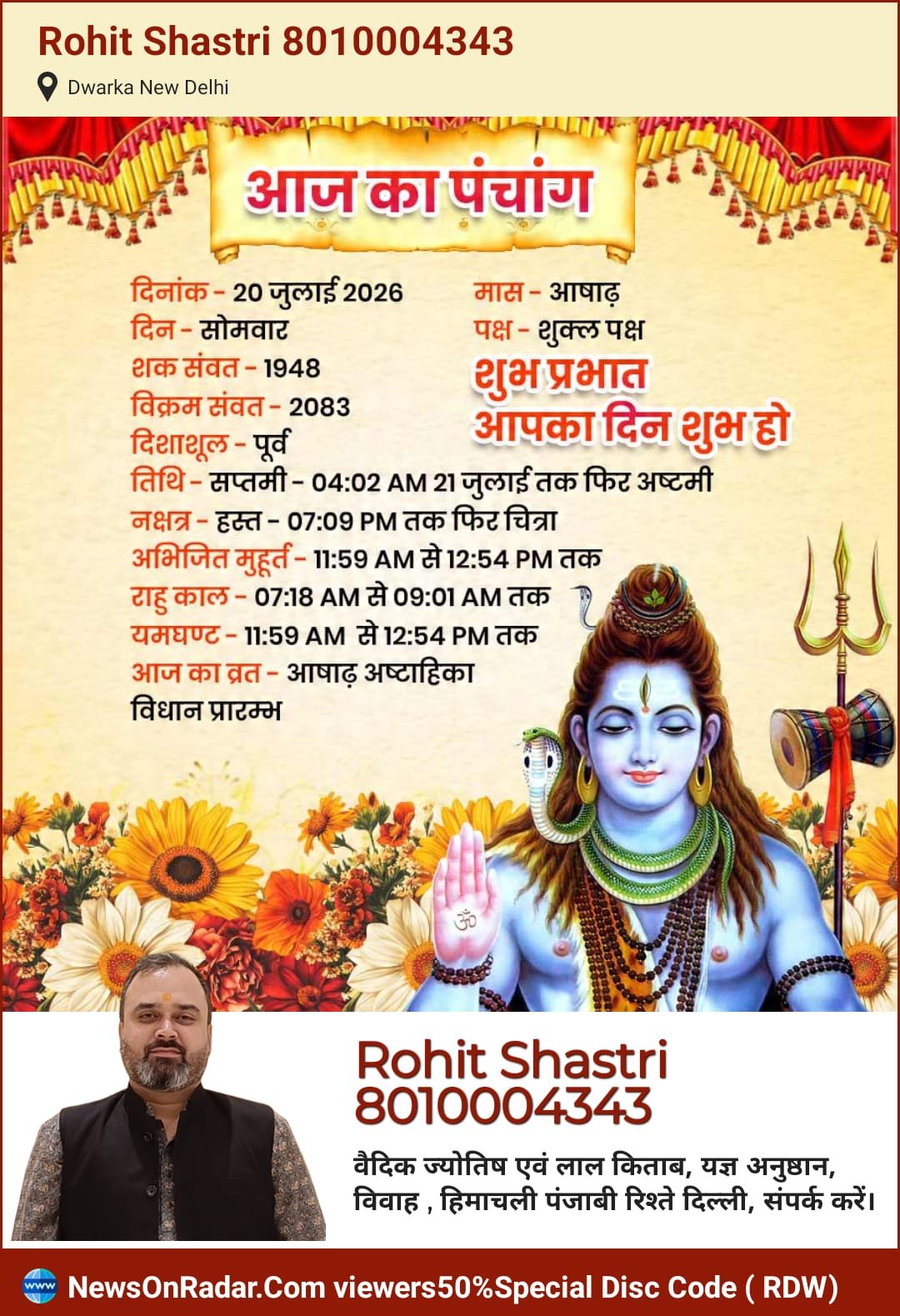 Rohit Shastri 8010004343

Dwarka New Delhi

आज का पंचांग

दिनांक - 20 जुलाई 2026
दिन - सोमवार
शक संवत - 1948
विक्रम संवत - 2083
दिशाशूल - पूर्व

मास - आषाढ़
पक्ष - शुक्ल पक्ष
शुभ प्रभात
आपका दिन शुभ हो

तिथि - सप्तमी - 04:02 AM 21 जुलाई तक फिर अष्टमी
नक्षत्र - हस्त - 07:09 PM तक फिर चित्रा
अभिजित मुहूर्त - 11:59 AM से 12:54 PM तक
राहु काल - 07:18 AM से 09:01 AM तक
यमघण्ट - 11:59 AM से 12:54 PM तक
आज का व्रत - आषाढ़ अष्टाहिका विधान प्रारम्भ

Rohit Shastri
8010004343

वैदिक ज्योतिष एवं लाल किताब, यज्ञ अनुष्ठान, विवाह , हिमाचली पंजाबी रिश्ते दिल्ली, संपर्क करें।

NewsOnRadar.Com viewers50%Special Disc Code ( RDW)